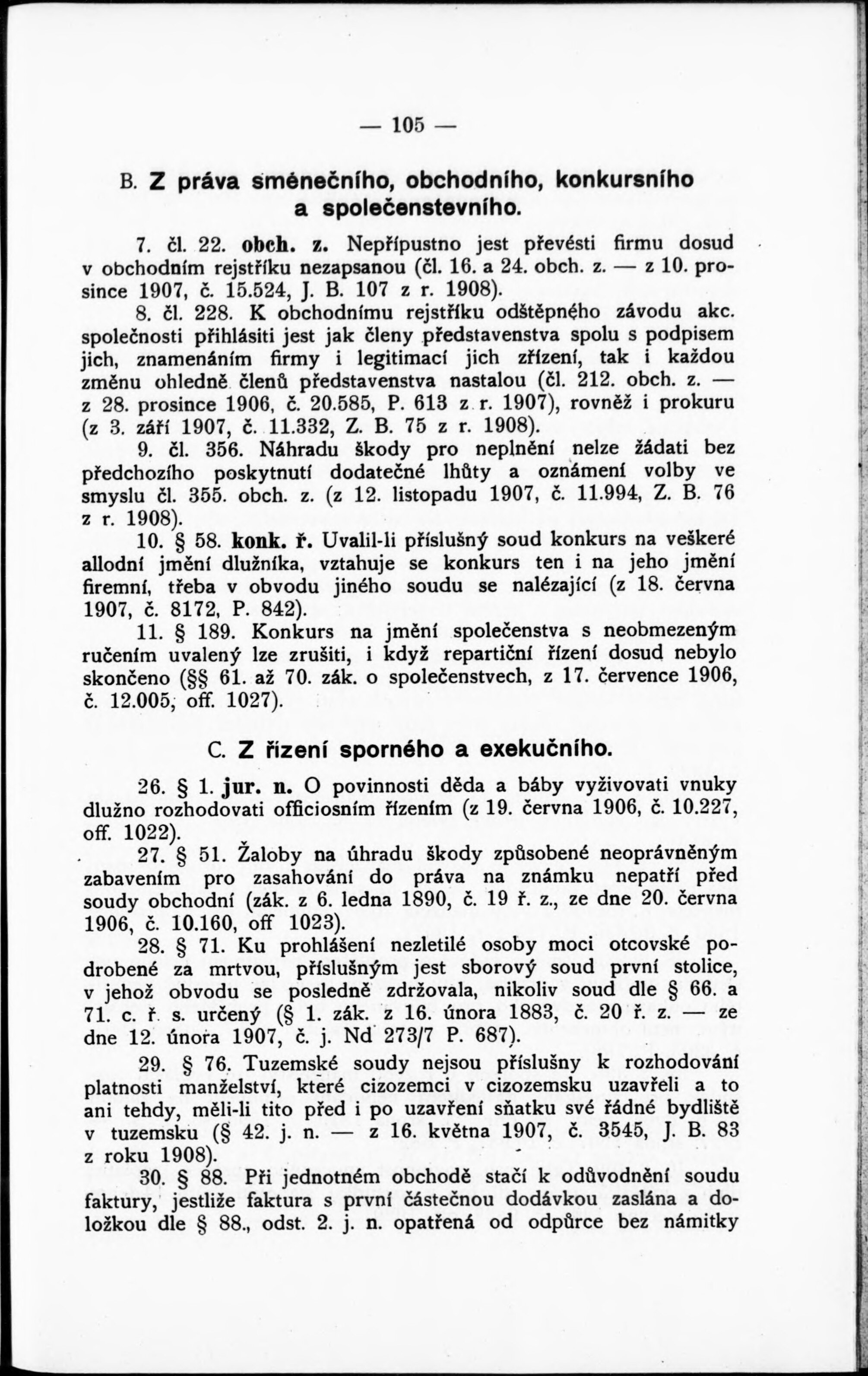 — 105 —

B. Z práva směnečního, obchodního, konkursního a společenstevního.

7. čl. 22. obch. z. Nepřípustno jest převésti firmu dosud v obchodním rejstříku nezapsanou (čl. 16. a 24. obch. z. — z 10. prosince 1907, č. 15.524, J. B. 107 z r. 1908).

8. čl. 228. K obchodnímu rejstříku odštěpného závodu akc. společnosti přihlásiti jest jak členy představenstva spolu s podpisem jich, znamenáním firmy i legitimací jich zřízení, tak i každou změnu ohledně členů představenstva nastalou (čl. 212. obch. z. — z 28. prosince 1906, č. 20.585, P. 613 z r. 1907), rovněž i prokuru (z 3. září 1907, č. 11.332, Z. B. 75 z r. 1908).

9. čl. 356. Náhradu škody pro neplnění nelze žádati bez předchozího poskytnutí dodatečné lhůty a oznámení volby ve smyslu čl. 355. obch. z. (z 12. listopadu 1907, č. 11.994, Z. B. 76 z r. 1908).

10. § 58. konk. ř. Uvalil-li příslušný soud konkurs na veškeré allodní jmění dlužníka, vztahuje se konkurs ten i na jeho jmění firemní, třeba v obvodu jiného soudu se nalézající (z 18. června 1907, č. 8172, P. 842).

11. § 189. Konkurs na jmění společenstva s neobmezeným ručením uvalený lze zrušiti, i když repartiční řízení dosud nebylo skončeno (§§ 61. až 70. zák. o společenstvech, z 17. července 1906, č. 12.005, off. 1027).

C. Z řízení sporného a exekučního.

26. § 1. jur. n. O povinnosti děda a báby vyživovati vnuky dlužno rozhodovati officiosním řízením (z 19. června 1906, č. 10.227, off. 1022).

27. § 51. Žaloby na úhradu škody způsobené neoprávněným zabavením pro zasahování do práva na známku nepatří před soudy obchodní (zák. z 6. ledna 1890, č. 19 ř. z., ze dne 20. června 1906, č. 10.160, off 1023).

28. § 71. Ku prohlášení nezletilé osoby moci otcovské podrobené za mrtvou, příslušným jest sborový soud první stolice, v jehož obvodu se posledně zdržovala, nikoliv soud dle § 66. a 71. c. ř. s. určený (§ 1. zák. z 16. února 1883, č. 20 ř. z. — ze dne 12. února 1907, č. j. Nd 273/7 P. 687).

29. § 76. Tuzemské soudy nejsou příslušny k rozhodování platnosti manželství, které cizozemci v cizozemsku uzavřeli a to ani tehdy, měli-li tito před i po uzavření sňatku své řádné bydliště v tuzemsku (§ 42. j. n. — z 16. května 1907, č. 3545, J. B. 83 z roku 1908).

30. § 88. Při jednotném obchodě stačí k odůvodnění soudu faktury, jestliže faktura s první částečnou dodávkou zaslána a doložkou dle § 88., odst. 2. j. n. opatřená od odpůrce bez námitky